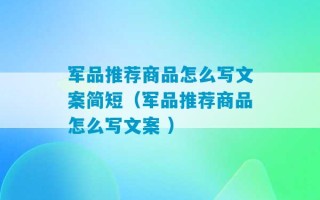 军品推荐商品怎么写文案简短（军品推荐商品怎么写文案 ）